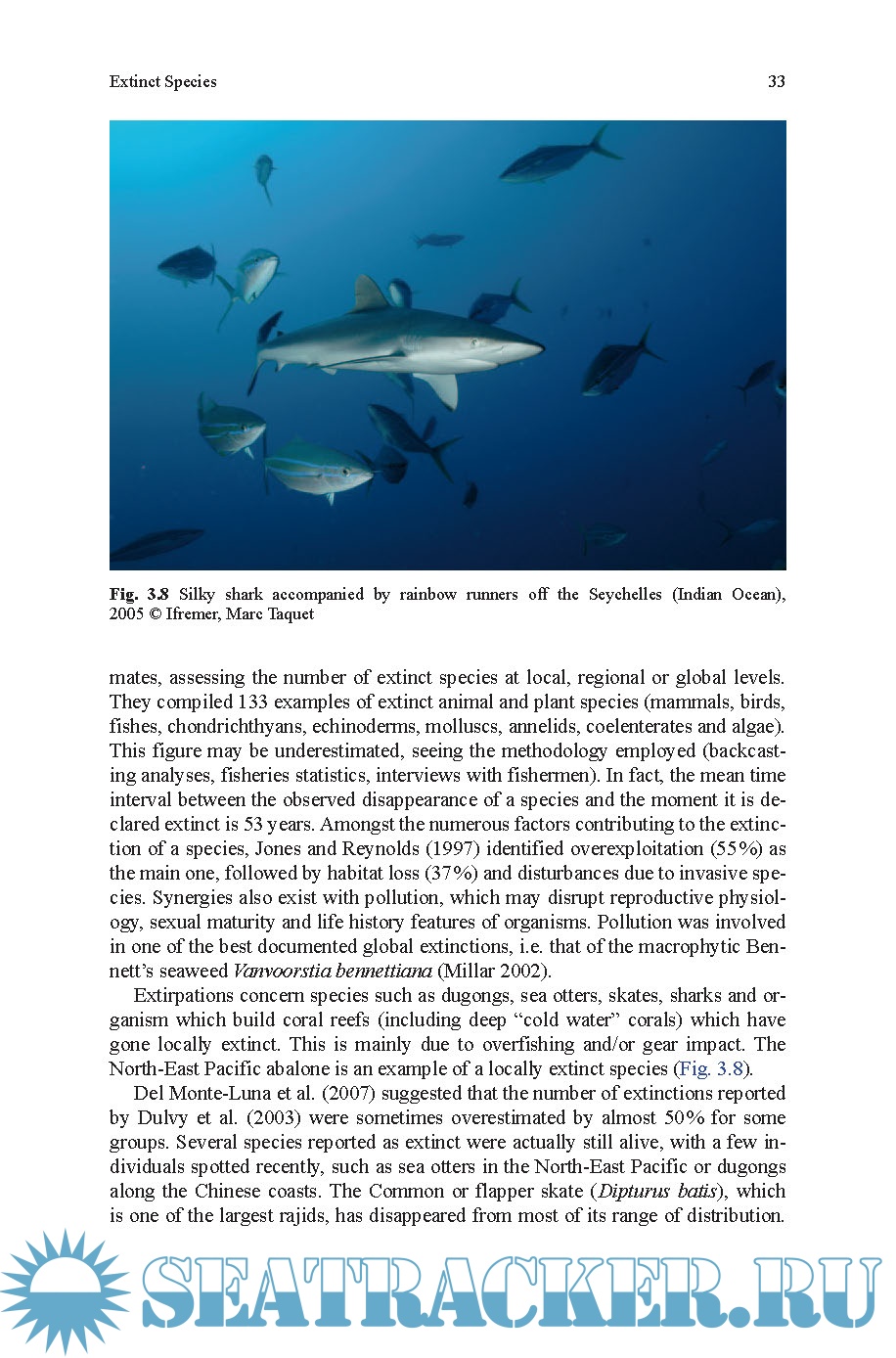 Extinct Species 33

Fig. 3.8 Silky shark accompanied by rainbow runners off the Seychelles (Indian Ocean), 2005 © Ifremer, Marc Taquet

mates, assessing the number of extinct species at local, regional or global levels. They compiled 133 examples of extinct animal and plant species (mammals, birds, fishes, chondrichthyans, echinoderms, molluscs, annelids, coelenterates and algae). This figure may be underestimated, seeing the methodology employed (backcasting analyses, fisheries statistics, interviews with fishermen). In fact, the mean time interval between the observed disappearance of a species and the moment it is declared extinct is 53 years. Amongst the numerous factors contributing to the extinction of a species, Jones and Reynolds (1997) identified overexploitation (55%) as the main one, followed by habitat loss (37%) and disturbances due to invasive species. Synergies also exist with pollution, which may disrupt reproductive physiology, sexual maturity and life history features of organisms. Pollution was involved in one of the best documented global extinctions, i.e. that of the macrophytic Bennett's seaweed Vanvoorstia bennettiana (Millar 2002).

Extirpations concern species such as dugongs, sea otters, skates, sharks and organism which build coral reefs (including deep "cold water" corals) which have gone locally extinct. This is mainly due to overfishing and/or gear impact. The North-East Pacific abalone is an example of a locally extinct species (Fig. 3.8).

Del Monte-Luna et al. (2007) suggested that the number of extinctions reported by Dulvy et al. (2003) were sometimes overestimated by almost 50% for some groups. Several species reported as extinct were actually still alive, with a few individuals spotted recently, such as sea otters in the North-East Pacific or dugongs along the Chinese coasts. The Common or flapper skate (Dipturus batis), which is one of the largest rajids, has disappeared from most of its range of distribution.

SEATRACKER.RU